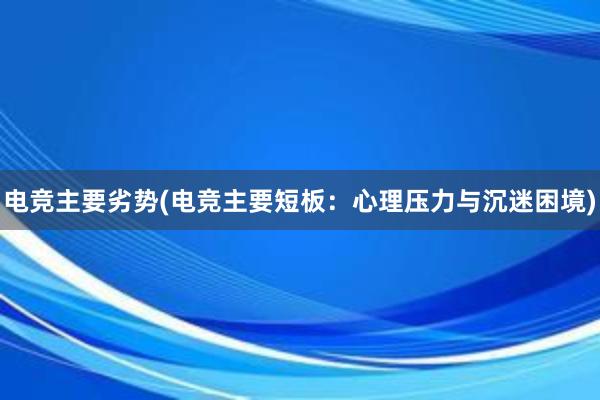 电竞主要劣势(电竞主要短板：心理压力与沉迷困境)